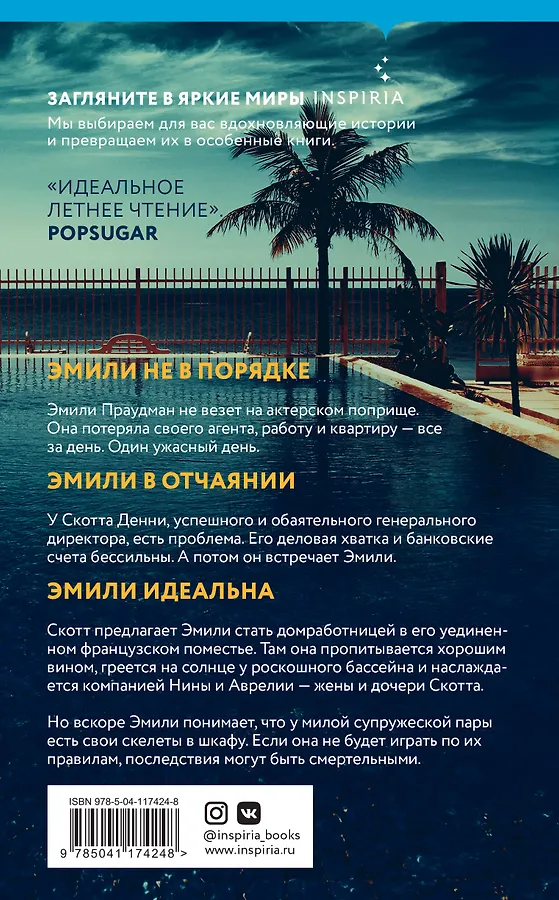 ЗАГЛЯНИТЕ В ЯРКИЕ МИРЫ INSPIRIA
Мы выбираем для вас вдохновляющие истории и превращаем их в особенные книги.

«ИДЕАЛЬНОЕ ЛЕТНЕЕ ЧТЕНИЕ».
POPSUGAR

ЭМИЛИ НЕ В ПОРЯДКЕ

Эмили Праудман не везет на актерском поприще. Она потеряла своего агента, работу и квартиру — все за день. Один ужасный день.

ЭМИЛИ В ОТЧАЯНИИ

У Скотта Денни, успешного и обаятельного генерального директора, есть проблема. Его деловая хватка и банковские счета бессильны. А потом он встречает Эмили.

ЭМИЛИ ИДЕАЛЬНА

Скотт предлагает Эмили стать домработницей в его уединенном французском поместье. Там она пропитывается хорошим вином, греется на солнце у роскошного бассейна и наслаждается компанией Нины и Аврелии — жены и дочери Скотта.

Но вскоре Эмили понимает, что у милой супружеской пары есть свои скелеты в шкафу. Если она не будет играть по их правилам, последствия могут быть смертельными.

ISBN 978-5-04-117424-8
9 785041 174248 >

@inspiria_books
www.inspiria.ru